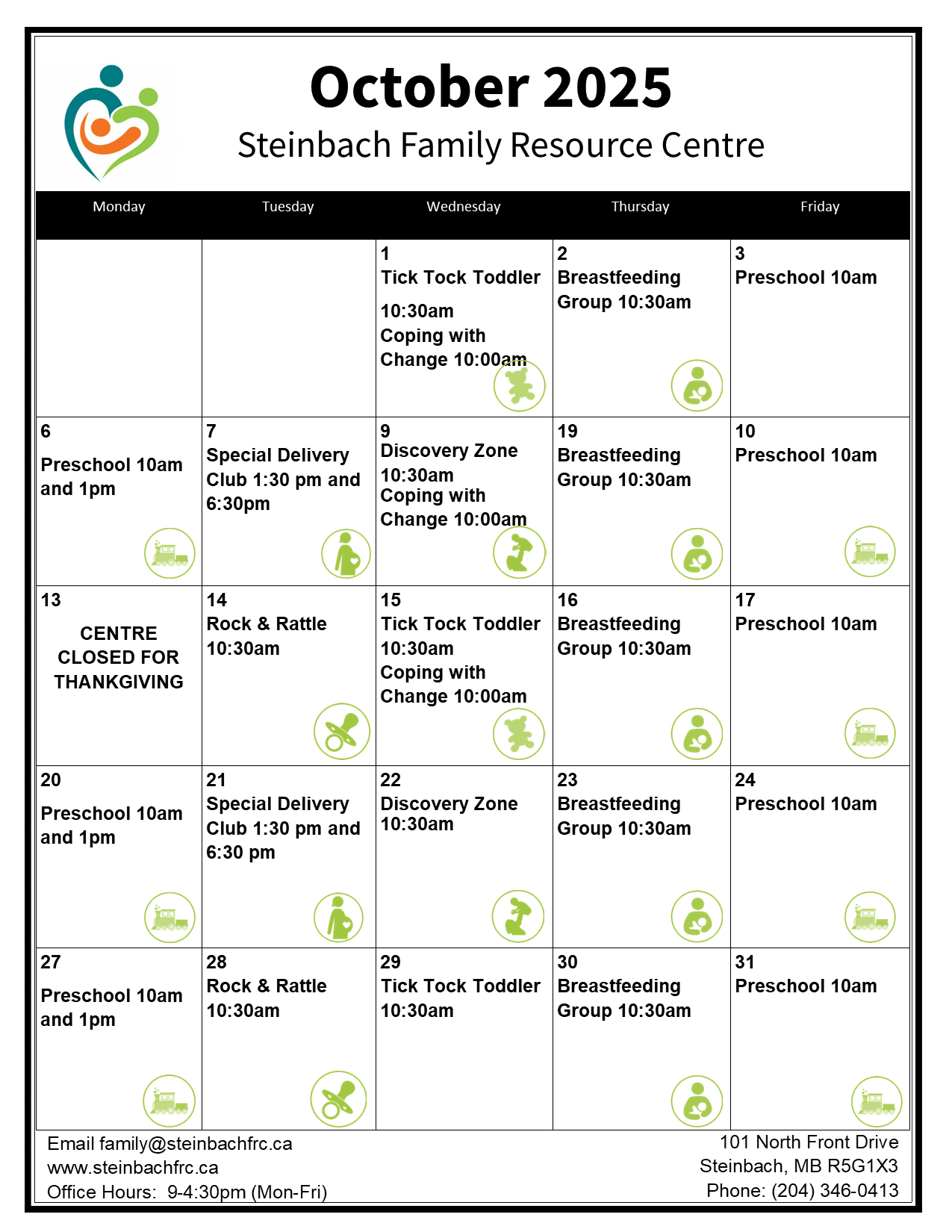 October 2025
Steinbach Family Resource Centre

| Monday | Tuesday | Wednesday | Thursday | Friday |
|---|---|---|---|---|
| | | 1 Tick Tock Toddler 10:30am Coping with Change 10:00am | 2 Breastfeeding Group 10:30am | 3 Preschool 10am |
| 6 Preschool 10am and 1pm | 7 Special Delivery Club 1:30 pm and 6:30pm | 9 Discovery Zone 10:30am Coping with Change 10:00am | 19 Breastfeeding Group 10:30am | 10 Preschool 10am |
| 13 CENTRE CLOSED FOR THANKGIVING | 14 Rock & Rattle 10:30am | 15 Tick Tock Toddler 10:30am Coping with Change 10:00am | 16 Breastfeeding Group 10:30am | 17 Preschool 10am |
| 20 Preschool 10am and 1pm | 21 Special Delivery Club 1:30 pm and 6:30 pm | 22 Discovery Zone 10:30am | 23 Breastfeeding Group 10:30am | 24 Preschool 10am |
| 27 Preschool 10am and 1pm | 28 Rock & Rattle 10:30am | 29 Tick Tock Toddler 10:30am | 30 Breastfeeding Group 10:30am | 31 Preschool 10am |

Email family@steinbachfrc.ca
www.steinbachfrc.ca
Office Hours: 9-4:30pm (Mon-Fri)

101 North Front Drive
Steinbach, MB R5G1X3
Phone: (204) 346-0413